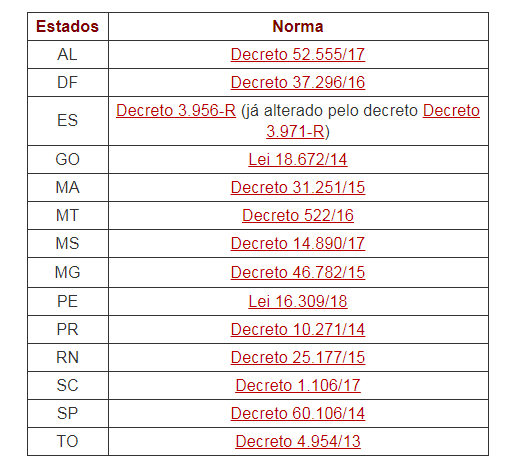 | Estados | Norma |
|---|---|
| AL | Decreto 52.555/17 |
| DF | Decreto 37.296/16 |
| ES | Decreto 3.956-R (já alterado pelo decreto Decreto 3.971-R) |
| GO | Lei 18.672/14 |
| MA | Decreto 31.251/15 |
| MT | Decreto 522/16 |
| MS | Decreto 14.890/17 |
| MG | Decreto 46.782/15 |
| PE | Lei 16.309/18 |
| PR | Decreto 10.271/14 |
| RN | Decreto 25.177/15 |
| SC | Decreto 1.106/17 |
| SP | Decreto 60.106/14 |
| TO | Decreto 4.954/13 |